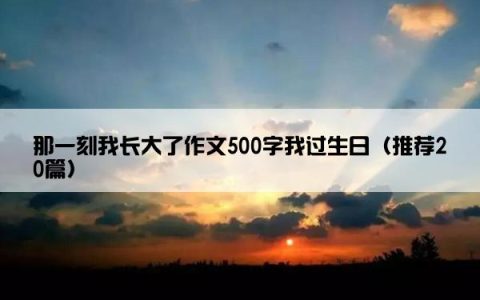 那一刻我长大了作文500字我过生日（推荐20篇）